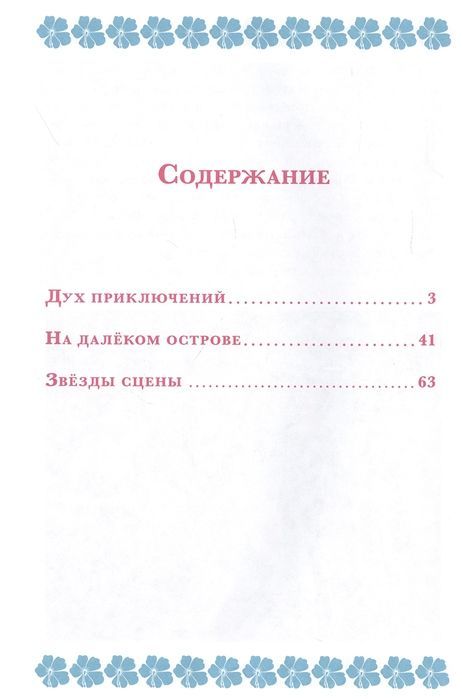 Содержание

Дух приключений 3

На далёком острове 41

Звёзды сцены 63